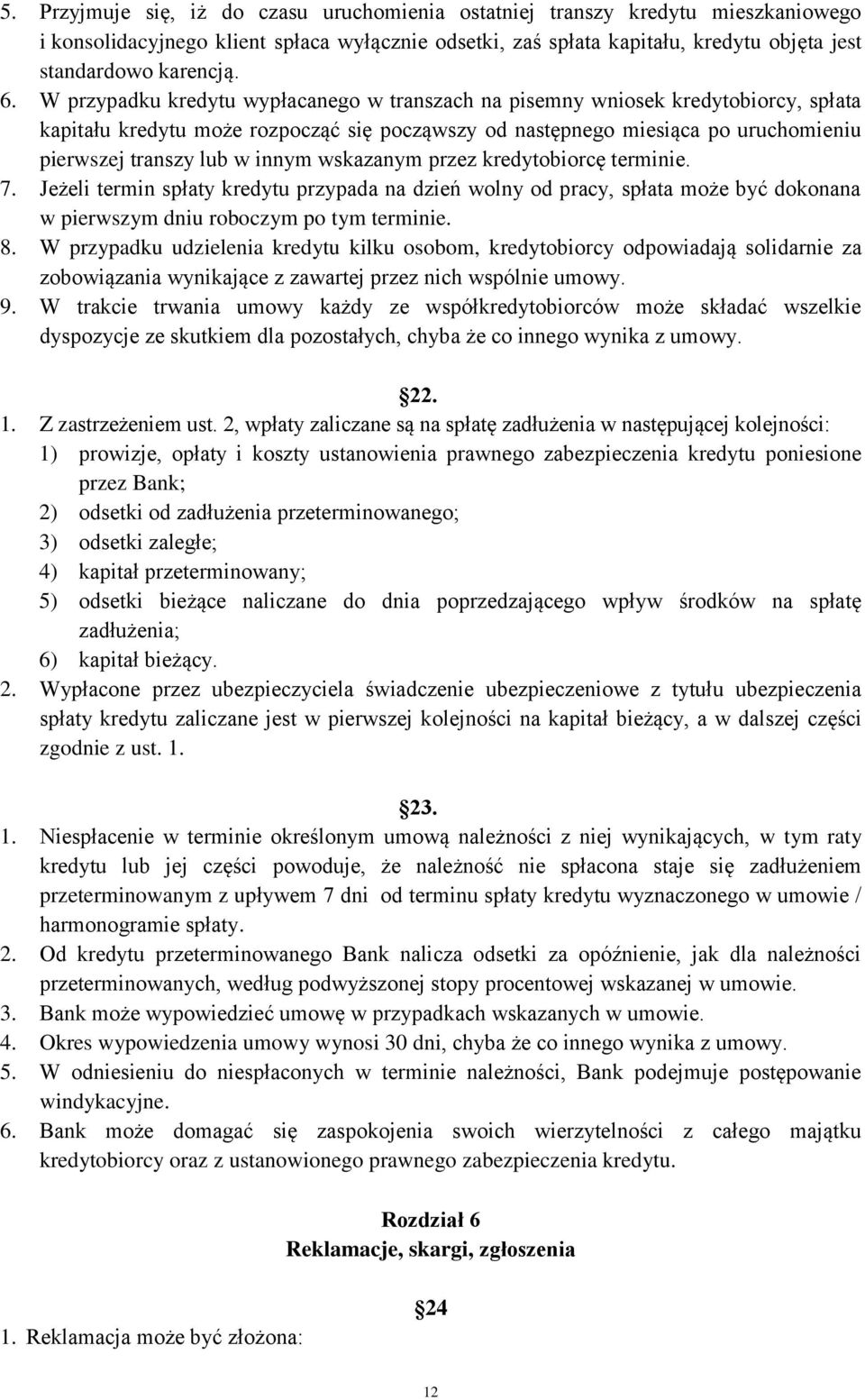 5. Przyjmuje się, iż do czasu uruchomienia ostatniej transzy kredytu mieszkaniowego i konsolidacyjnego klient spłaca wyłącznie odsetki, zaś spłata kapitału, kredytu objęta jest standardowo karencją.
6. W przypadku kredytu wypłacanego w transzach na pisemny wniosek kredytobiorcy, spłata kapitału kredytu może rozpocząć się począwszy od następnego miesiąca po uruchomieniu pierwszej transzy lub w innym wskazanym przez kredytobiorcę terminie.
7. Jeżeli termin spłaty kredytu przypada na dzień wolny od pracy, spłata może być dokonana w pierwszym dniu roboczym po tym terminie.
8. W przypadku udzielenia kredytu kilku osobom, kredytobiorcy odpowiadają solidarnie za zobowiązania wynikające z zawartej przez nich wspólnie umowy.
9. W trakcie trwania umowy każdy ze współkredytobiorców może składać wszelkie dyspozycje ze skutkiem dla pozostałych, chyba że co innego wynika z umowy.

22.

1. Z zastrzeżeniem ust. 2, wpłaty zaliczane są na spłatę zadłużenia w następującej kolejności:
1) prowizje, opłaty i koszty ustanowienia prawnego zabezpieczenia kredytu poniesione przez Bank;
2) odsetki od zadłużenia przeterminowanego;
3) odsetki zaległe;
4) kapitał przeterminowany;
5) odsetki bieżące naliczane do dnia poprzedzającego wpływ środków na spłatę zadłużenia;
6) kapitał bieżący.
2. Wypłacone przez ubezpieczyciela świadczenie ubezpieczeniowe z tytułu ubezpieczenia spłaty kredytu zaliczane jest w pierwszej kolejności na kapitał bieżący, a w dalszej części zgodnie z ust. 1.

23.

1. Niespłacenie w terminie określonym umową należności z niej wynikających, w tym raty kredytu lub jej części powoduje, że należność nie spłacona staje się zadłużeniem przeterminowanym z upływem 7 dni od terminu spłaty kredytu wyznaczonego w umowie / harmonogramie spłaty.
2. Od kredytu przeterminowanego Bank nalicza odsetki za opóźnienie, jak dla należności przeterminowanych, według podwyższonej stopy procentowej wskazanej w umowie.
3. Bank może wypowiedzieć umowę w przypadkach wskazanych w umowie.
4. Okres wypowiedzenia umowy wynosi 30 dni, chyba że co innego wynika z umowy.
5. W odniesieniu do niespłaconych w terminie należności, Bank podejmuje postępowanie windykacyjne.
6. Bank może domagać się zaspokojenia swoich wierzytelności z całego majątku kredytobiorcy oraz z ustanowionego prawnego zabezpieczenia kredytu.

Rozdział 6
Reklamacje, skargi, zgłoszenia

24

1. Reklamacja może być złożona:

12